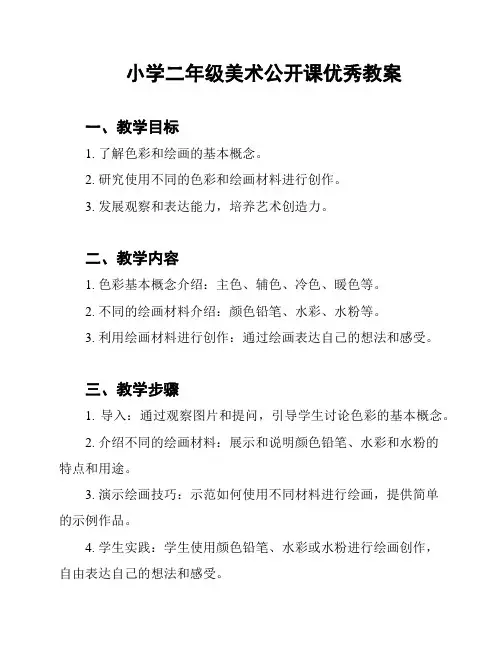 小学二年级美术公开课优秀教案

一、教学目标

1. 了解色彩和绘画的基本概念。

2. 研究使用不同的色彩和绘画材料进行创作。

3. 发展观察和表达能力，培养艺术创造力。

二、教学内容

1. 色彩基本概念介绍：主色、辅色、冷色、暖色等。

2. 不同的绘画材料介绍：颜色铅笔、水彩、水粉等。

3. 利用绘画材料进行创作：通过绘画表达自己的想法和感受。

三、教学步骤

1. 导入：通过观察图片和提问，引导学生讨论色彩的基本概念。

2. 介绍不同的绘画材料：展示和说明颜色铅笔、水彩和水粉的特点和用途。

3. 演示绘画技巧：示范如何使用不同材料进行绘画，提供简单的示例作品。

4. 学生实践：学生使用颜色铅笔、水彩或水粉进行绘画创作，自由表达自己的想法和感受。